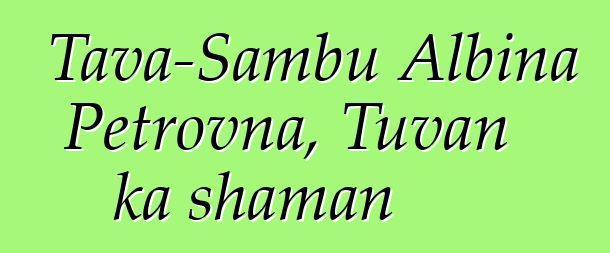 Tava-Sambu Albina Petrovna, Tuvan ka shaman